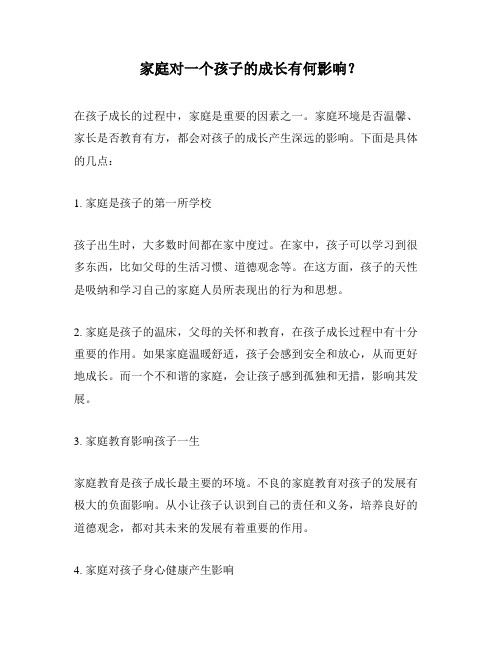 家庭对一个孩子的成长有何影响？

在孩子成长的过程中，家庭是重要的因素之一。家庭环境是否温馨、家长是否教育有方，都会对孩子的成长产生深远的影响。下面是具体的几点：

1. 家庭是孩子的第一所学校

孩子出生时，大多数时间都在家中度过。在家中，孩子可以学习到很多东西，比如父母的生活习惯、道德观念等。在这方面，孩子的天性是吸纳和学习自己的家庭人员所表现出的行为和思想。

2. 家庭是孩子的温床，父母的关怀和教育，在孩子成长过程中有十分重要的作用。如果家庭温暖舒适，孩子会感到安全和放心，从而更好地成长。而一个不和谐的家庭，会让孩子感到孤独和无措，影响其发展。

3. 家庭教育影响孩子一生

家庭教育是孩子成长最主要的环境。不良的家庭教育对孩子的发展有极大的负面影响。从小让孩子认识到自己的责任和义务，培养良好的道德观念，都对其未来的发展有着重要的作用。

4. 家庭对孩子身心健康产生影响